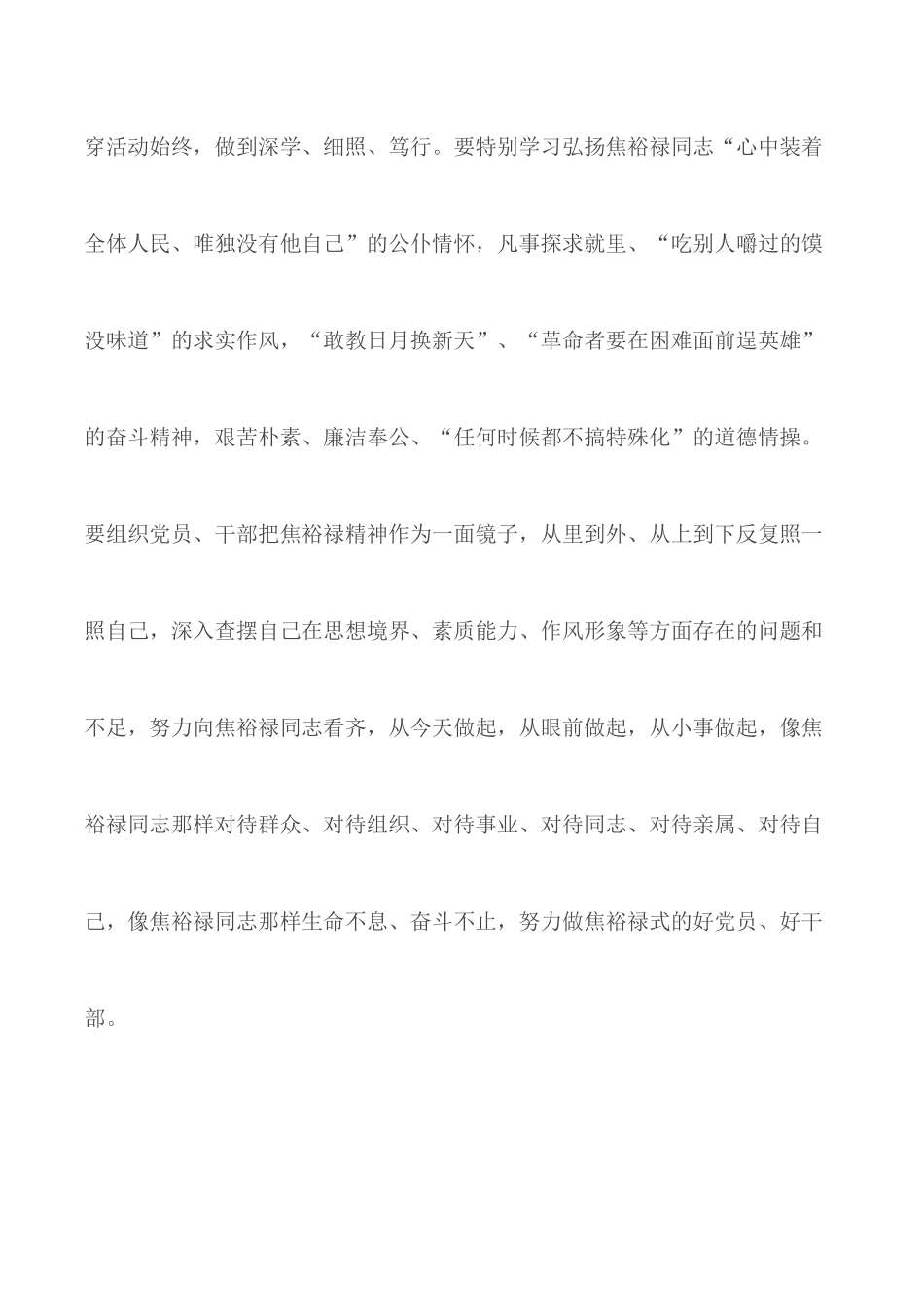 穿活动始终，做到深学、细照、笃行。要特别学习弘扬焦裕禄同志“心中装着全体人民、唯独没有他自己”的公仆情怀，凡事探求就里、“吃别人嚼过的馍没味道”的求实作风，“敢教日月换新天”、“革命者要在困难面前逞英雄”的奋斗精神，艰苦朴素、廉洁奉公、“任何时候都不搞特殊化”的道德情操。要组织党员、干部把焦裕禄精神作为一面镜子，从里到外、从上到下反复照一照自己，深入查摆自己在思想境界、素质能力、作风形象等方面存在的问题和不足，努力向焦裕禄同志看齐，从今天做起，从眼前做起，从小事做起，像焦裕禄同志那样对待群众、对待组织、对待事业、对待同志、对待亲属、对待自己，像焦裕禄同志那样生命不息、奋斗不止，努力做焦裕禄式的好党员、好干部。